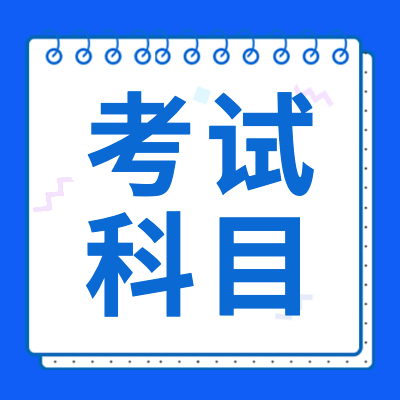 考试
科目